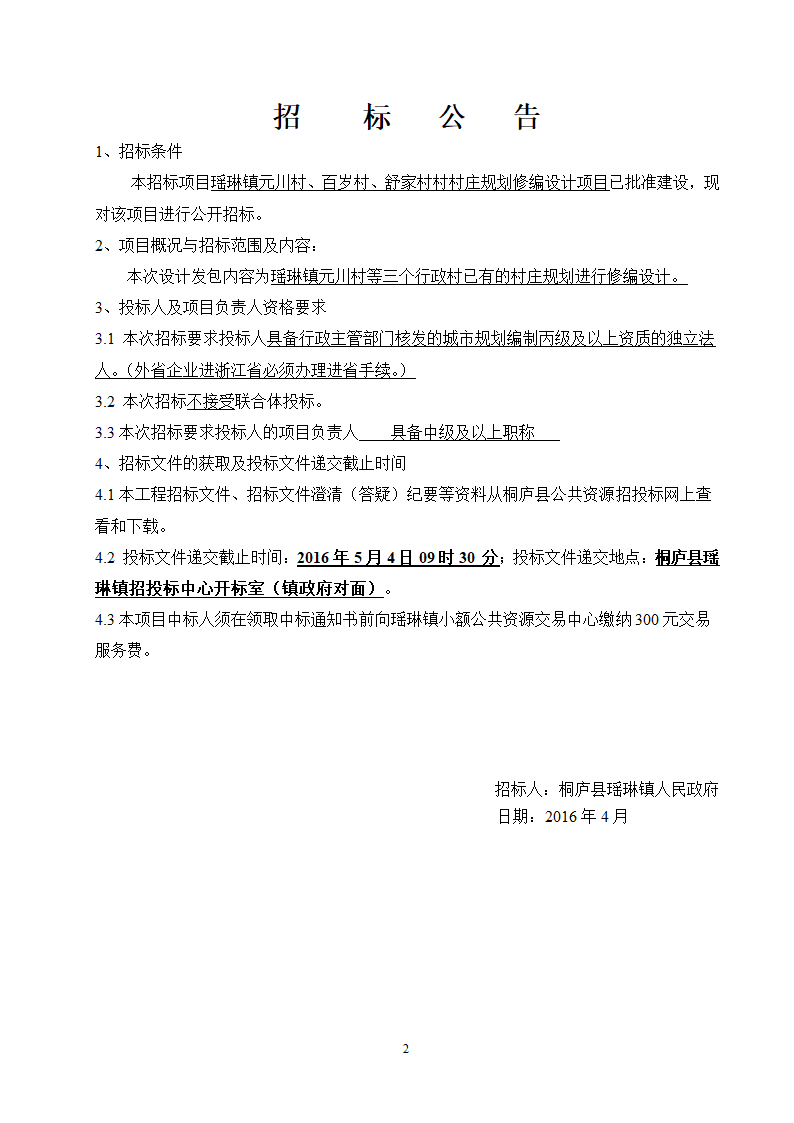 招　标　公　告

1、招标条件

本招标项目瑶琳镇元川村、百岁村、舒家村村村庄规划修编设计项目已批准建设，现对该项目进行公开招标。

2、项目概况与招标范围及内容：

本次设计发包内容为瑶琳镇元川村等三个行政村已有的村庄规划进行修编设计。

3、投标人及项目负责人资格要求

3.1 本次招标要求投标人具备行政主管部门核发的城市规划编制丙级及以上资质的独立法人。(外省企业进浙江省必须办理进省手续。)

3.2 本次招标不接受联合体投标。

3.3 本次招标要求投标人的项目负责人　具备中级及以上职称

4、招标文件的获取及投标文件递交截止时间

4.1 本工程招标文件、招标文件澄清（答疑）纪要等资料从桐庐县公共资源招投标网上查看和下载。

4.2 投标文件递交截止时间：2016 年 5 月 4 日 09 时 30 分；投标文件递交地点：桐庐县瑶琳镇招投标中心开标室（镇政府对面）。

4.3 本项目中标人须在领取中标通知书前向瑶琳镇小额公共资源交易中心缴纳 300 元交易服务费。

招标人：桐庐县瑶琳镇人民政府
日期：2016 年 4 月

2